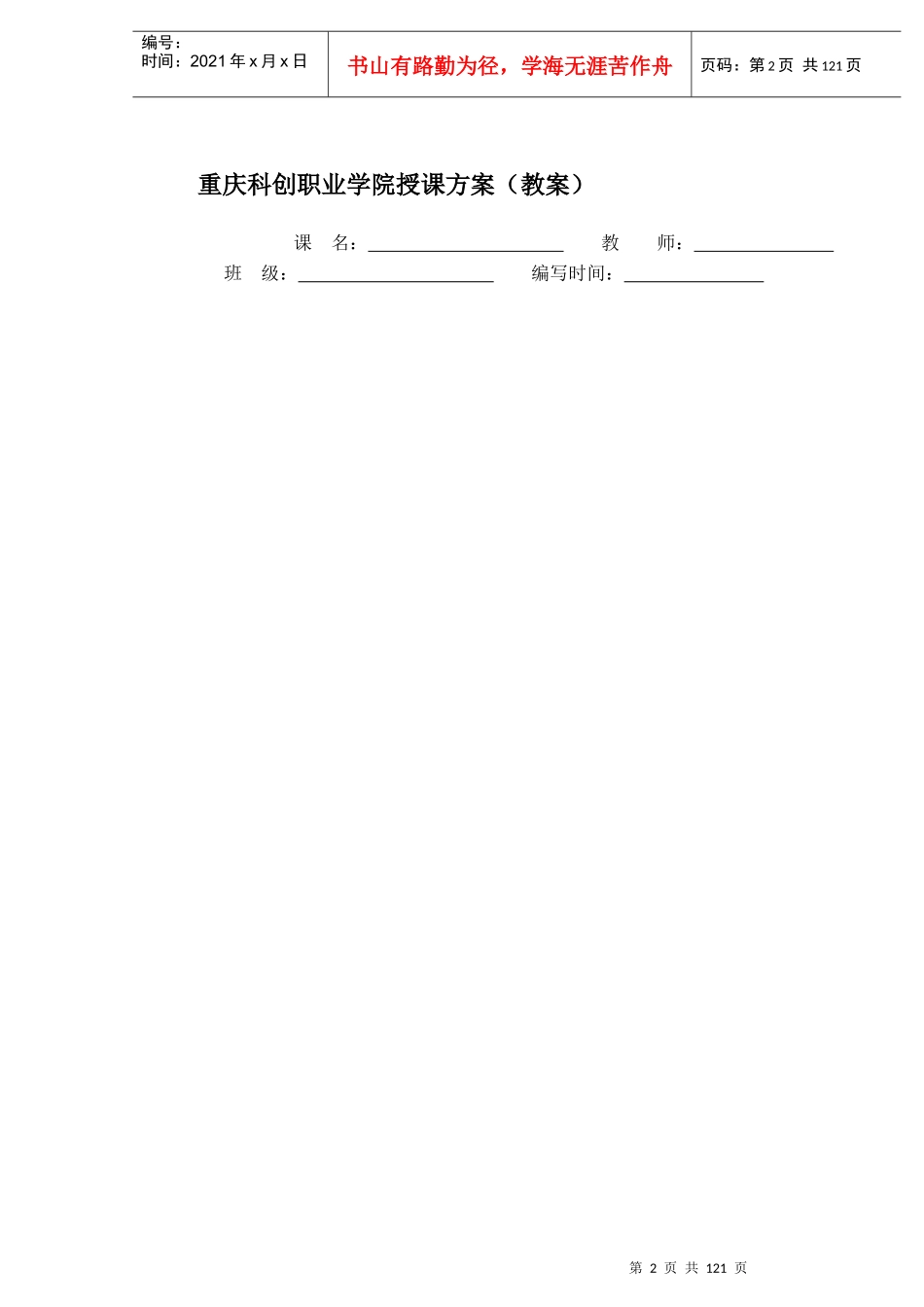 编号：
时间：2021年x月x日

书山有路勤为径，学海无涯苦作舟

页码：第2页 共121页

重庆科创职业学院授课方案（教案）

课 名：____ 教 师：____
班 级：____ 编写时间：____

第2页 共121页